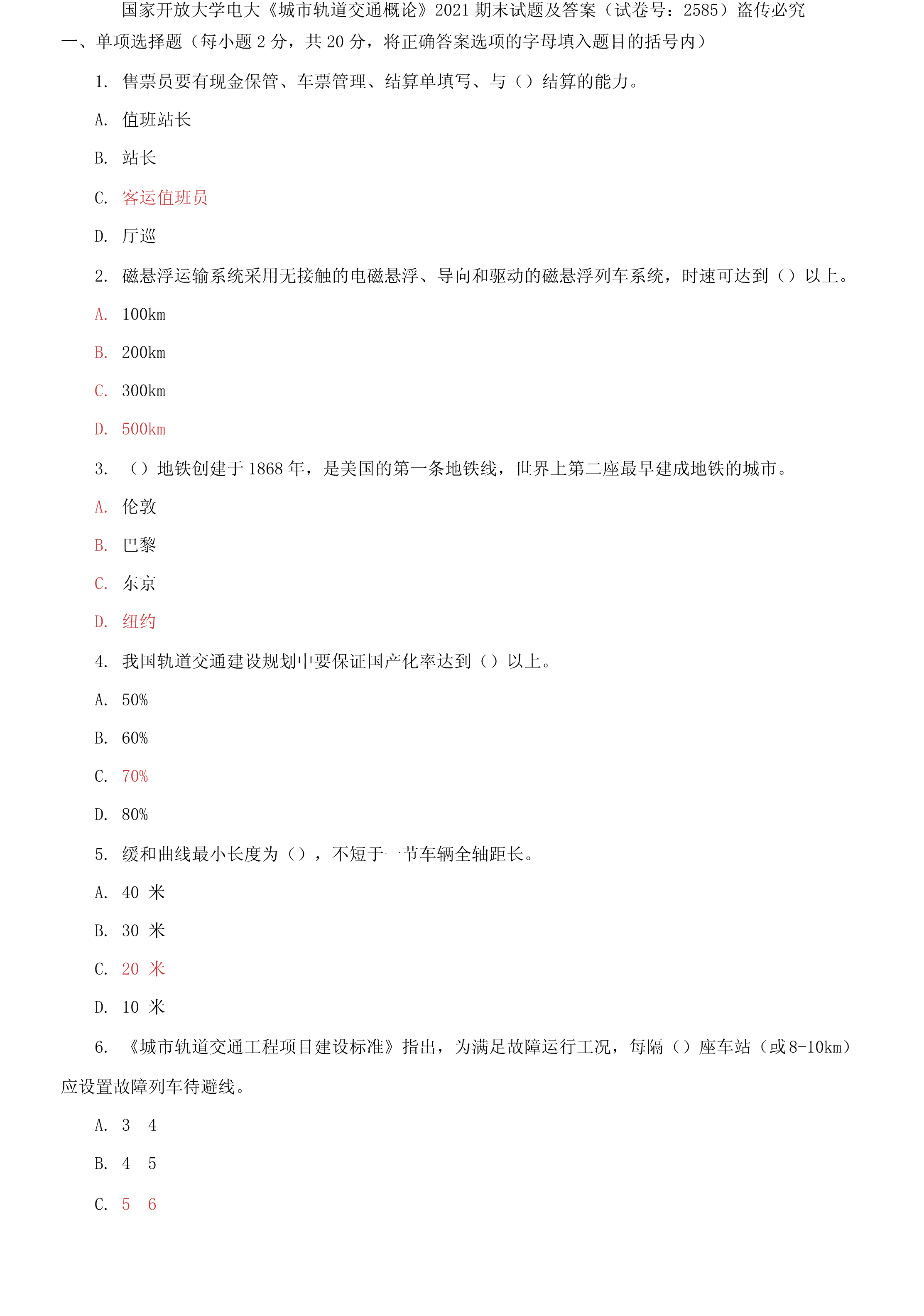 国家开放大学电大《城市轨道交通概论》2021 期末试题及答案（试卷号：2585）盗传必究

一、单项选择题（每小题 2 分，共 20 分，将正确答案选项的字母填入题目的括号内）

1. 售票员要有现金保管、车票管理、结算单填写、与（）结算的能力。

A. 值班站长

B. 站长

C. 客运值班员

D. 厅巡

2. 磁悬浮运输系统采用无接触的电磁悬浮、导向和驱动的磁悬浮列车系统，时速可达到（）以上。

A. 100km

B. 200km

C. 300km

D. 500km

3. （）地铁创建于 1868 年，是美国的第一条地铁线，世界上第二座最早建成地铁的城市。

A. 伦敦

B. 巴黎

C. 东京

D. 纽约

4. 我国轨道交通建设规划中要保证国产化率达到（）以上。

A. 50%

B. 60%

C. 70%

D. 80%

5. 缓和曲线最小长度为（），不短于一节车辆全轴距长。

A. 40 米

B. 30 米

C. 20 米

D. 10 米

6. 《城市轨道交通工程项目建设标准》指出，为满足故障运行工况，每隔（）座车站（或 8-10km）应设置故障列车待避线。

A. 3 4

B. 4 5

C. 5 6